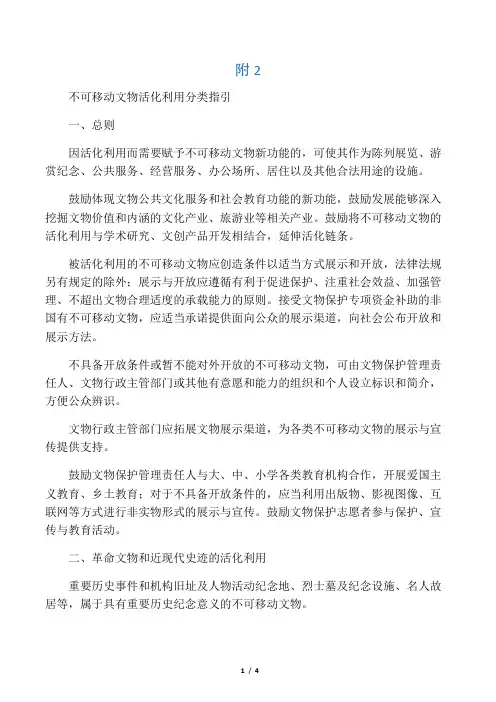 附 2

不可移动文物活化利用分类指引

一、总则

因活化利用而需要赋予不可移动文物新功能的，可使其作为陈列展览、游赏纪念、公共服务、经营服务、办公场所、居住以及其他合法用途的设施。

鼓励体现文物公共文化服务和社会教育功能的新功能，鼓励发展能够深入挖掘文物价值和内涵的文化产业、旅游业等相关产业。鼓励将不可移动文物的活化利用与学术研究、文创产品开发相结合，延伸活化链条。

被活化利用的不可移动文物应创造条件以适当方式展示和开放，法律法规另有规定的除外；展示与开放应遵循有利于促进保护、注重社会效益、加强管理、不超出文物合理适度的承载能力的原则。接受文物保护专项资金补助的非国有不可移动文物，应适当承诺提供面向公众的展示渠道，向社会公布开放和展示方法。

不具备开放条件或暂不能对外开放的不可移动文物，可由文物保护管理责任人、文物行政主管部门或其他有意愿和能力的组织和个人设立标识和简介，方便公众辨识。

文物行政主管部门应拓展文物展示渠道，为各类不可移动文物的展示与宣传提供支持。

鼓励文物保护管理责任人与大、中、小学各类教育机构合作，开展爱国主义教育、乡土教育；对于不具备开放条件的，应当利用出版物、影视图像、互联网等方式进行非实物形式的展示与宣传。鼓励文物保护志愿者参与保护、宣传与教育活动。

二、革命文物和近现代史迹的活化利用

重要历史事件和机构旧址及人物活动纪念地、烈士墓及纪念设施、名人故居等，属于具有重要历史纪念意义的不可移动文物。

1 / 4